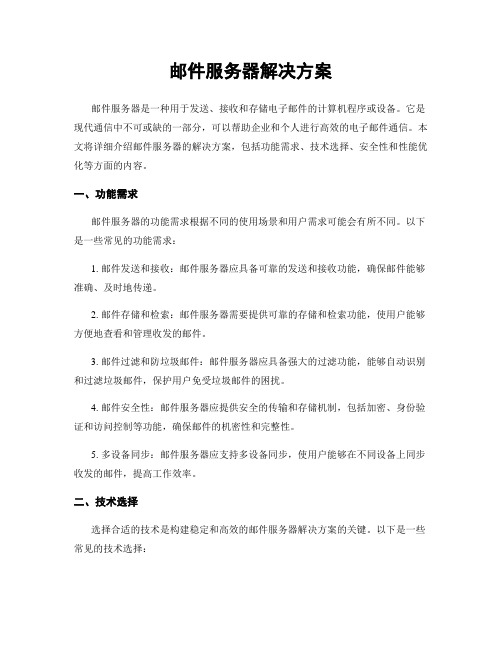 邮件服务器解决方案

邮件服务器是一种用于发送、接收和存储电子邮件的计算机程序或设备。它是现代通信中不可或缺的一部分，可以帮助企业和个人进行高效的电子邮件通信。本文将详细介绍邮件服务器的解决方案，包括功能需求、技术选择、安全性和性能优化等方面的内容。

一、功能需求

邮件服务器的功能需求根据不同的使用场景和用户需求可能会有所不同。以下是一些常见的功能需求：

1. 邮件发送和接收：邮件服务器应具备可靠的发送和接收功能，确保邮件能够准确、及时地传递。

2. 邮件存储和检索：邮件服务器需要提供可靠的存储和检索功能，使用户能够方便地查看和管理收发的邮件。

3. 邮件过滤和防垃圾邮件：邮件服务器应具备强大的过滤功能，能够自动识别和过滤垃圾邮件，保护用户免受垃圾邮件的困扰。

4. 邮件安全性：邮件服务器应提供安全的传输和存储机制，包括加密、身份验证和访问控制等功能，确保邮件的机密性和完整性。

5. 多设备同步：邮件服务器应支持多设备同步，使用户能够在不同设备上同步收发的邮件，提高工作效率。

二、技术选择

选择合适的技术是构建稳定和高效的邮件服务器解决方案的关键。以下是一些常见的技术选择：